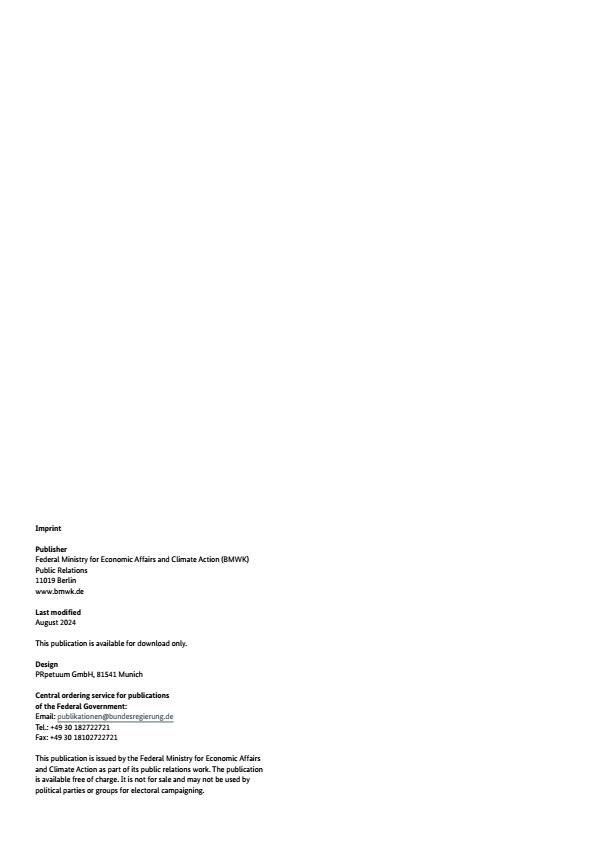 Imprint

Publisher
Federal Ministry for Economic Affairs and Climate Action (BMWK)
Public Relations
11019 Berlin
www.bmwk.de

Last modified
August 2024

This publication is available for download only.

Design
PRpetuum GmbH, 81541 Munich

Central ordering service for publications of the Federal Government:
Email: publikationen@bundesregierung.de
Tel.: +49 30 182722721
Fax: +49 30 18102722721

This publication is issued by the Federal Ministry for Economic Affairs and Climate Action as part of its public relations work. The publication is available free of charge. It is not for sale and may not be used by political parties or groups for electoral campaigning.